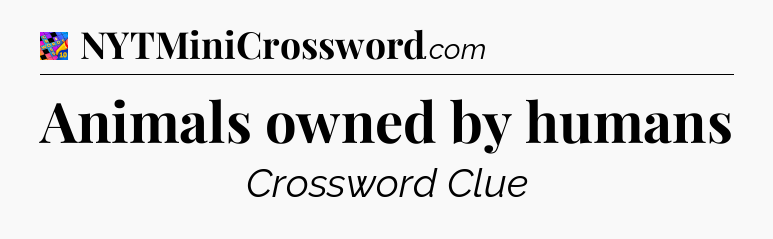 NYTMiniCrossword.com

Animals owned by humans

Crossword Clue